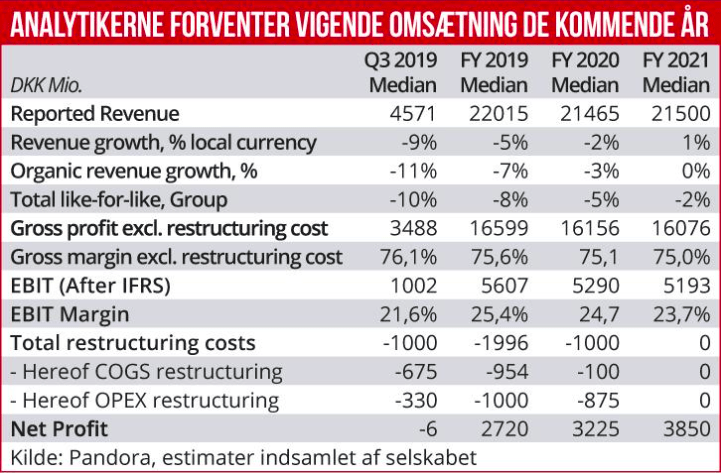 ANALYTIKERNE FORVENTER VIGENDE OMSÆTNING DE KOMMENDE ÅR

| DKK Mio. | Q3 2019 Median | FY 2019 Median | FY 2020 Median | FY 2021 Median |
|---|---|---|---|---|
| Reported Revenue | 4571 | 22015 | 21465 | 21500 |
| Revenue growth, % local currency | -9% | -5% | -2% | 1% |
| Organic revenue growth, % | -11% | -7% | -3% | 0% |
| Total like-for-like, Group | -10% | -8% | -5% | -2% |
| Gross profit excl. restructuring cost | 3488 | 16599 | 16156 | 16076 |
| Gross margin excl. restructuring cost | 76,1% | 75,6% | 75,1 | 75,0% |
| EBIT (After IFRS) | 1002 | 5607 | 5290 | 5193 |
| EBIT Margin | 21,6% | 25,4% | 24,7 | 23,7% |
| Total restructuring costs | -1000 | -1996 | -1000 | 0 |
| - Hereof COGS restructuring | -675 | -954 | -100 | 0 |
| - Hereof OPEX restructuring | -330 | -1000 | -875 | 0 |
| Net Profit | -6 | 2720 | 3225 | 3850 |

Kilde: Pandora, estimater indsamlet af selskabet